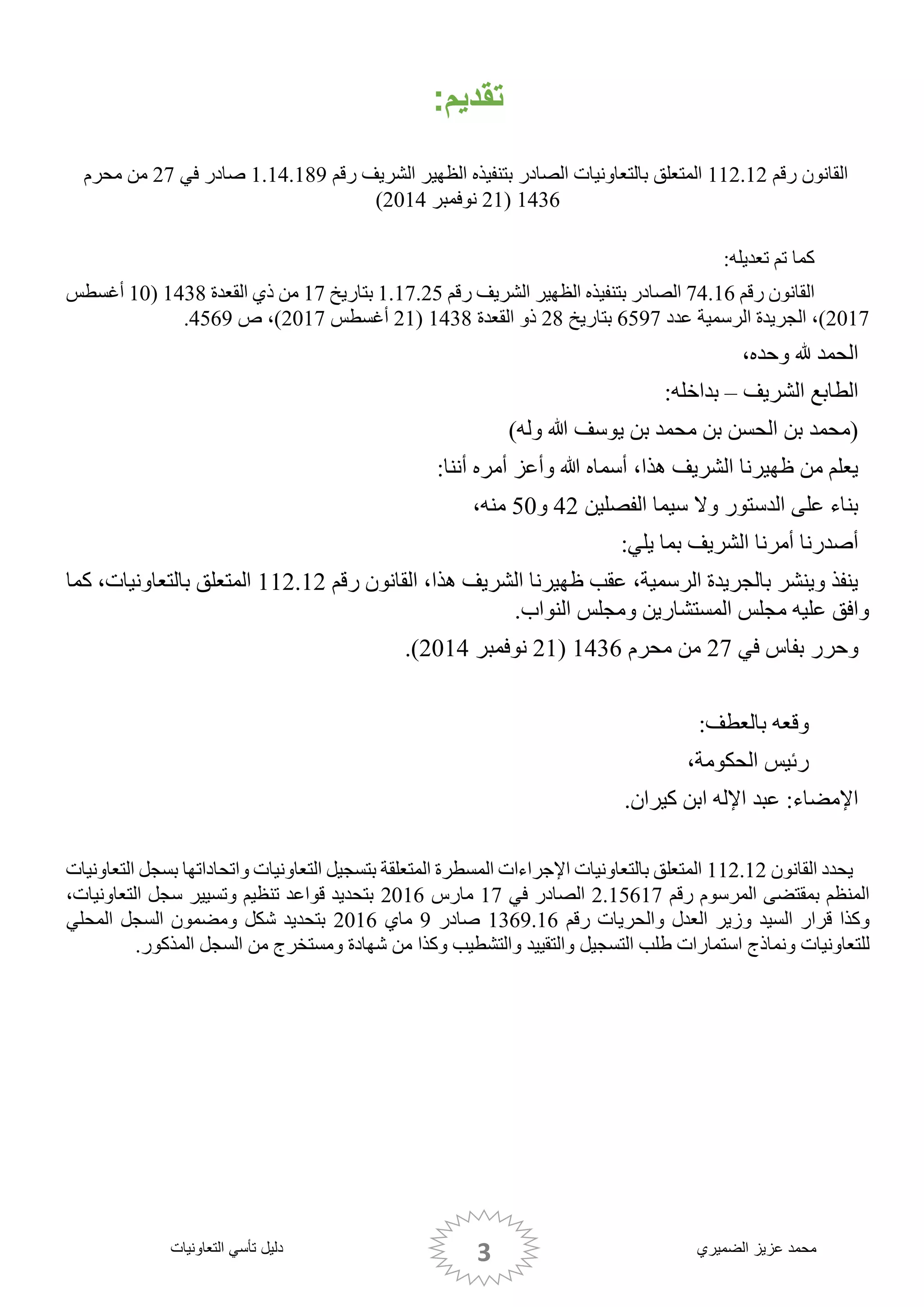 تقديم:

القانون رقم 112.12 المتعلق بالتعاونيات الصادر بتنفيذه الظهير الشريف رقم 1.14.189 صادر في 27 من محرم 1436 (21 نوفمبر 2014)

كما تم تعديله:

القانون رقم 74.16 الصادر بتنفيذه الظهير الشريف رقم 1.17.25 بتاريخ 17 من ذي القعدة 1438 (10 أغسطس 2017)، الجريدة الرسمية عدد 6597 بتاريخ 28 ذو القعدة 1438 (21 أغسطس 2017)، ص 4569.

الحمد لله وحده،

الطابع الشريف – بداخله:

(محمد بن الحسن بن محمد بن يوسف الله وله)

يعلم من ظهيرنا الشريف هذا، أسماه الله وأعز أمره أننا:

بناء على الدستور ولا سيما الفصلين 42 و50 منه،

أصدرنا أمرنا الشريف بما يلي:

ينفذ وينشر بالجريدة الرسمية، عقب ظهيرنا الشريف هذا، القانون رقم 112.12 المتعلق بالتعاونيات، كما وافق عليه مجلس المستشارين ومجلس النواب.

وحرر بفاس في 27 من محرم 1436 (21 نوفمبر 2014).

وقعه بالعطف:

رئيس الحكومة،

الإمضاء: عبد الإله ابن كيران.

يحدد القانون 112.12 المتعلق بالتعاونيات الإجراءات المسطرة المتعلقة بتسجيل التعاونيات واتحاداتها بسجل التعاونيات المنظم بمقتضى المرسوم رقم 2.15617 الصادر في 17 مارس 2016 بتحديد قواعد تنظيم وتسيير سجل التعاونيات، وكذا قرار السيد وزير العدل والحريات رقم 1369.16 صادر 9 ماي 2016 بتحديد شكل ومضمون السجل المحلي للتعاونيات ونماذج استمارات طلب التسجيل والتقييد والتشطيب وكذا من شهادة ومستخرج من السجل المذكور.

محمد عزيز الضميري

3

دليل تأسي التعاونيات